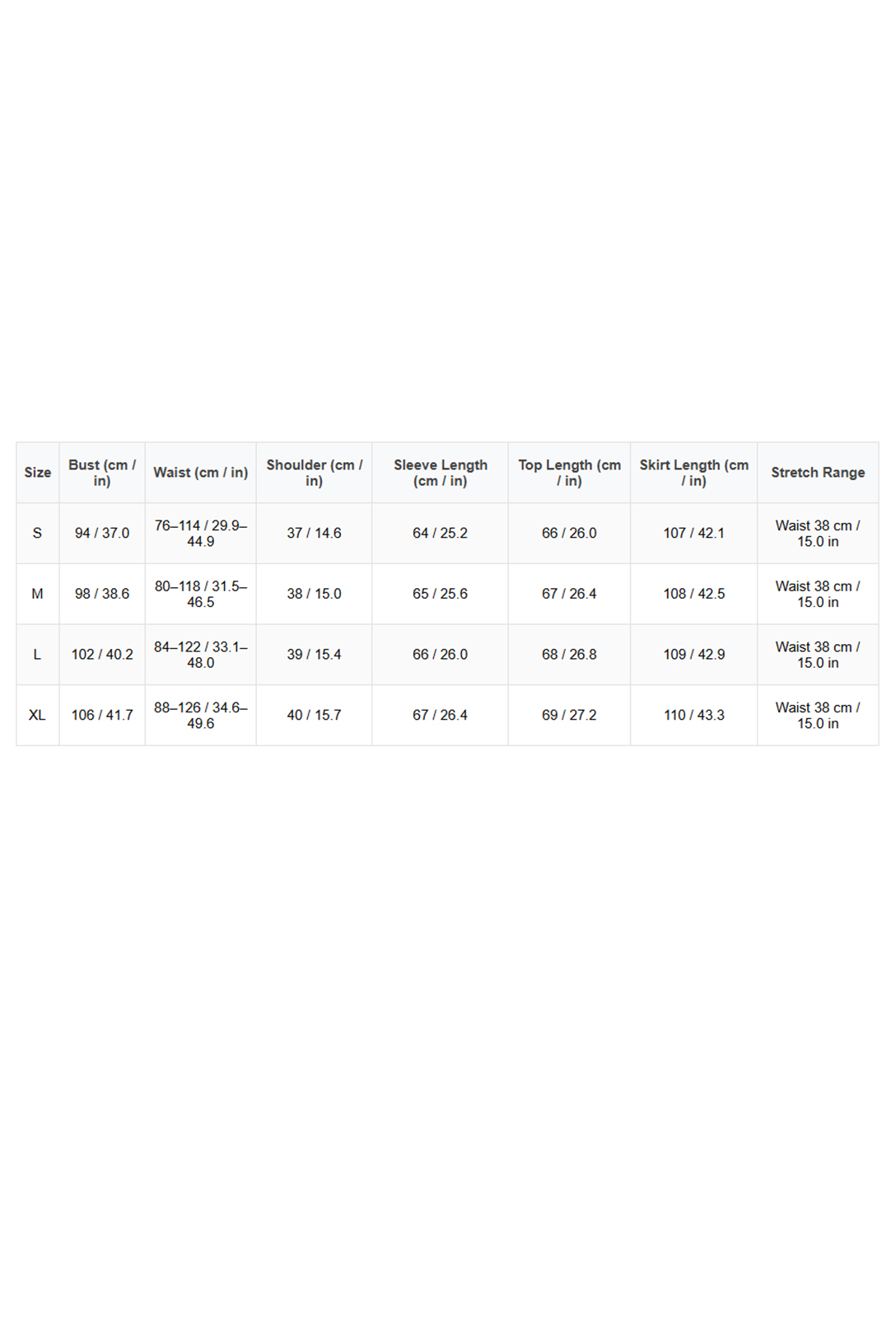 | Size | Bust (cm / in) | Waist (cm / in) | Shoulder (cm / in) | Sleeve Length (cm / in) | Top Length (cm / in) | Skirt Length (cm / in) | Stretch Range |
|---|---|---|---|---|---|---|---|
| S | 94 / 37.0 | 76–114 / 29.9–44.9 | 37 / 14.6 | 64 / 25.2 | 66 / 26.0 | 107 / 42.1 | Waist 38 cm / 15.0 in |
| M | 98 / 38.6 | 80–118 / 31.5–46.5 | 38 / 15.0 | 65 / 25.6 | 67 / 26.4 | 108 / 42.5 | Waist 38 cm / 15.0 in |
| L | 102 / 40.2 | 84–122 / 33.1–48.0 | 39 / 15.4 | 66 / 26.0 | 68 / 26.8 | 109 / 42.9 | Waist 38 cm / 15.0 in |
| XL | 106 / 41.7 | 88–126 / 34.6–49.6 | 40 / 15.7 | 67 / 26.4 | 69 / 27.2 | 110 / 43.3 | Waist 38 cm / 15.0 in |